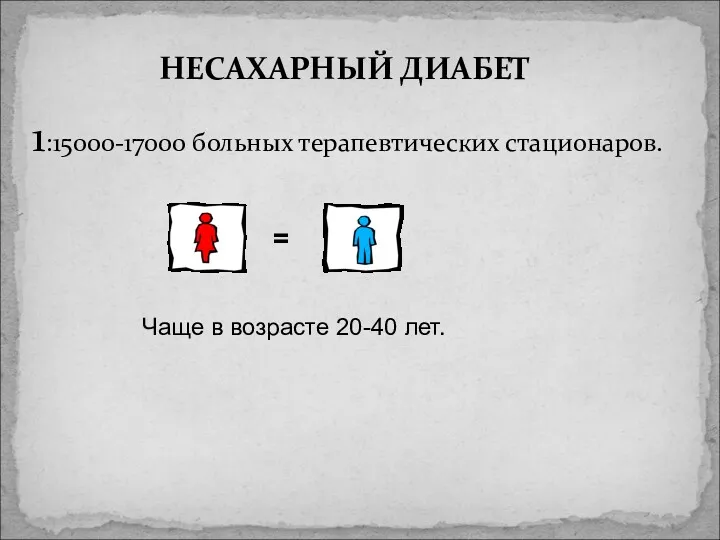 НЕСАХАРНЫЙ ДИАБЕТ

1:15000-17000 больных терапевтических стационаров.

=

Чаще в возрасте 20-40 лет.